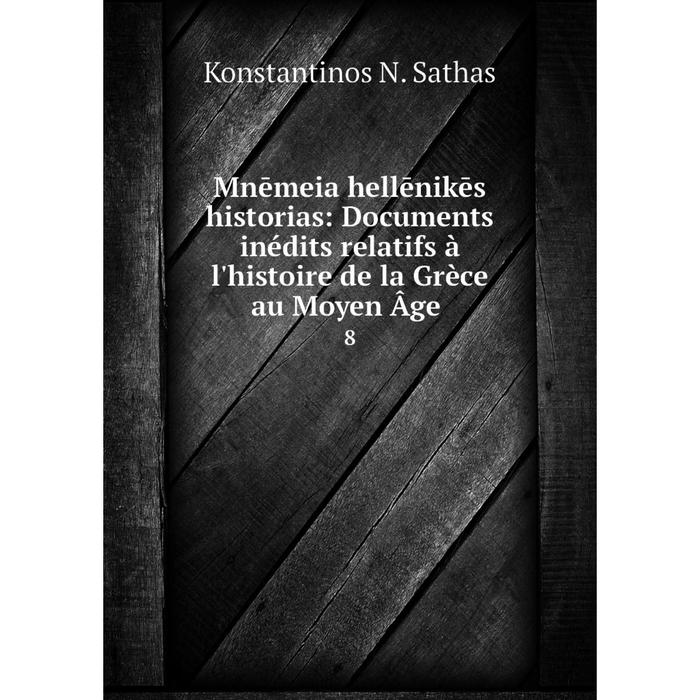 Konstantinos N. Sathas

Mnēmeia hellēnikēs historias: Documents inédits relatifs à l'histoire de la Grèce au Moyen Âge
8